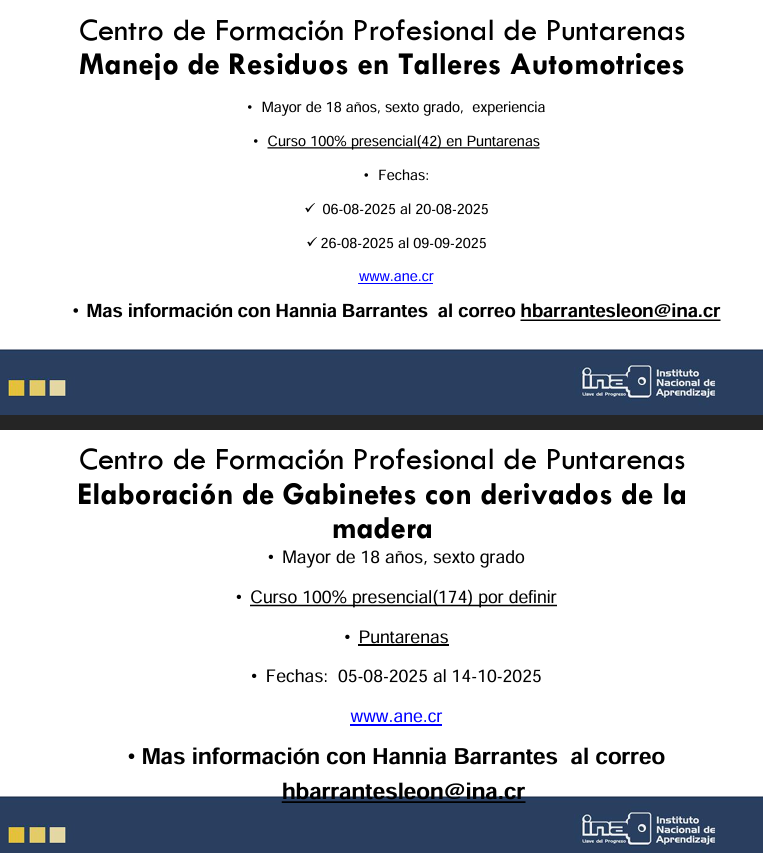 Centro de Formación Profesional de Puntarenas
Manejo de Residuos en Talleres Automotrices

• Mayor de 18 años, sexto grado, experiencia

• Curso 100% presencial(42) en Puntarenas

• Fechas:

✓ 06-08-2025 al 20-08-2025

✓ 26-08-2025 al 09-09-2025

www.ane.cr

• Mas información con Hannia Barrantes al correo hbarrantesleon@ina.cr

ina Llave del Progreso Instituto Nacional de Aprendizaje

Centro de Formación Profesional de Puntarenas
Elaboración de Gabinetes con derivados de la madera

• Mayor de 18 años, sexto grado

• Curso 100% presencial(174) por definir

• Puntarenas

• Fechas: 05-08-2025 al 14-10-2025

www.ane.cr

• Mas información con Hannia Barrantes al correo hbarrantesleon@ina.cr

ina Llave del Progreso Instituto Nacional de Aprendizaje